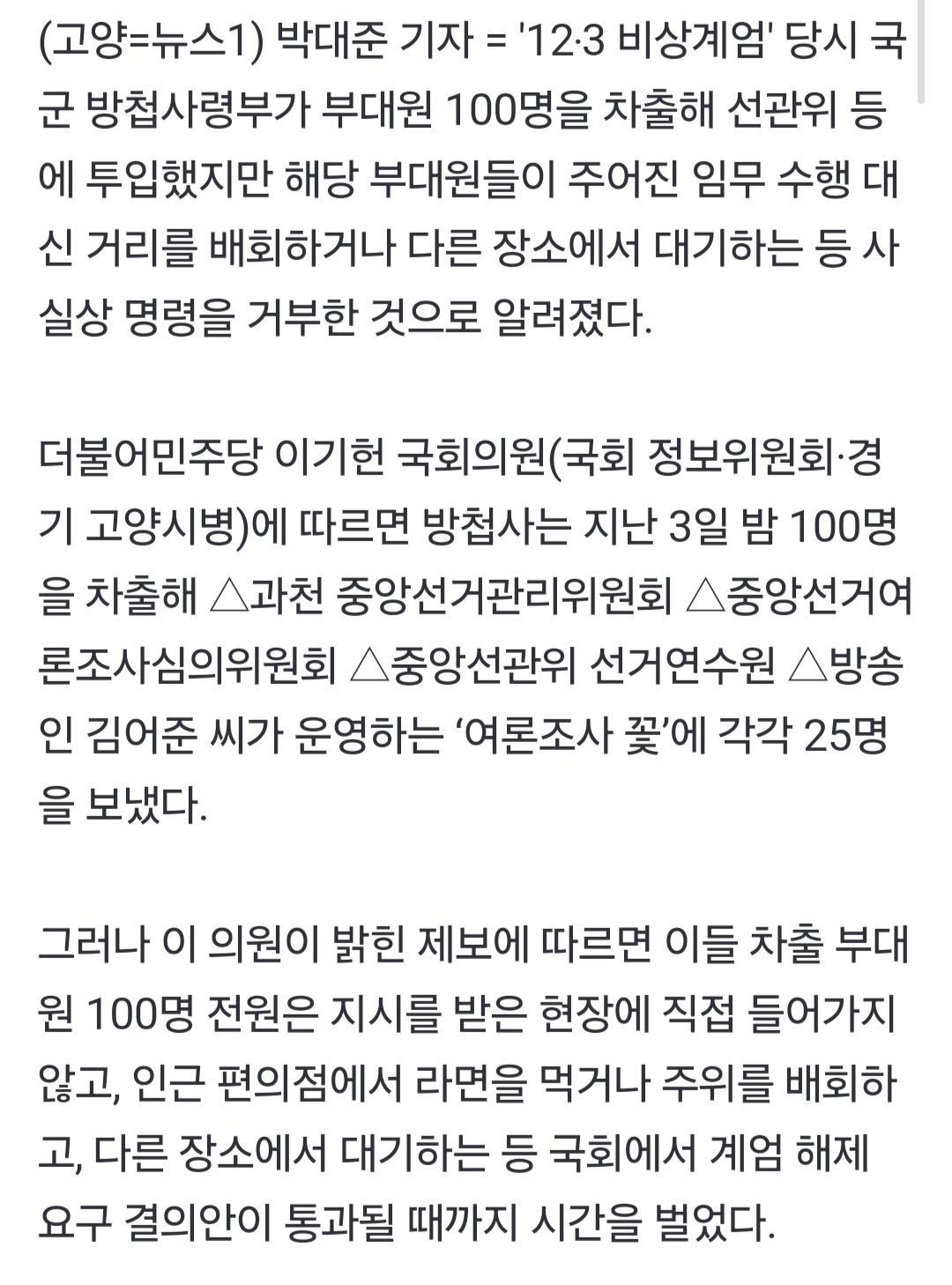 (고양=뉴스1) 박대준 기자 = '12·3 비상계엄' 당시 국군 방첩사령부가 부대원 100명을 차출해 선관위 등에 투입했지만 해당 부대원들이 주어진 임무 수행 대신 거리를 배회하거나 다른 장소에서 대기하는 등 사실상 명령을 거부한 것으로 알려졌다.

더불어민주당 이기헌 국회의원(국회 정보위원회·경기 고양시병)에 따르면 방첩사는 지난 3일 밤 100명을 차출해 △과천 중앙선거관리위원회 △중앙선거여론조사심의위원회 △중앙선관위 선거연수원 △방송인 김어준 씨가 운영하는 '여론조사 꽃'에 각각 25명을 보냈다.

그러나 이 의원이 밝힌 제보에 따르면 이들 차출 부대원 100명 전원은 지시를 받은 현장에 직접 들어가지 않고, 인근 편의점에서 라면을 먹거나 주위를 배회하고, 다른 장소에서 대기하는 등 국회에서 계엄 해제 요구 결의안이 통과될 때까지 시간을 벌었다.